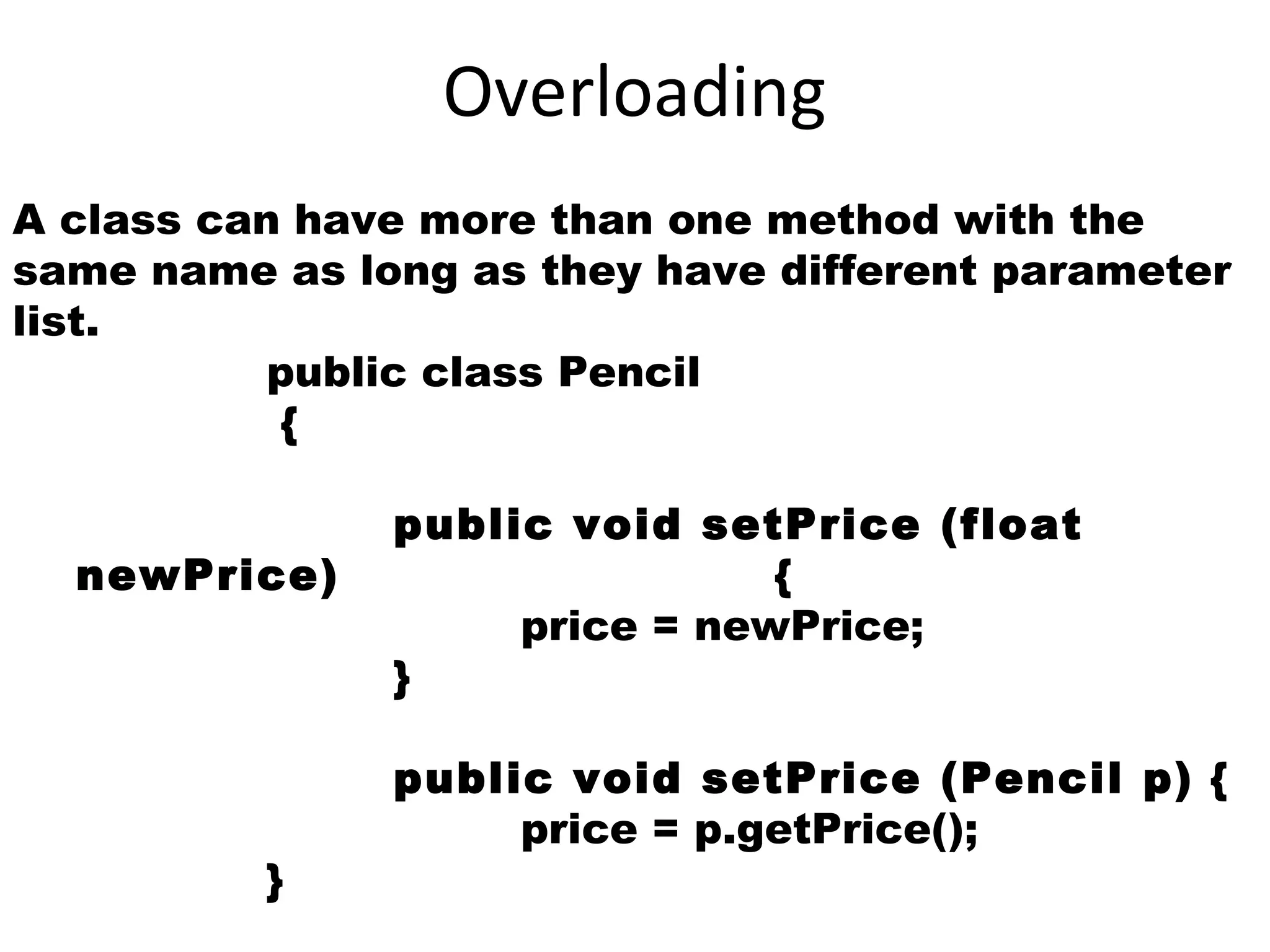 Overloading

A class can have more than one method with the same name as long as they have different parameter list.

public class Pencil
{

public void setPrice (float
newPrice) {
price = newPrice;
}

public void setPrice (Pencil p) {
price = p.getPrice();
}